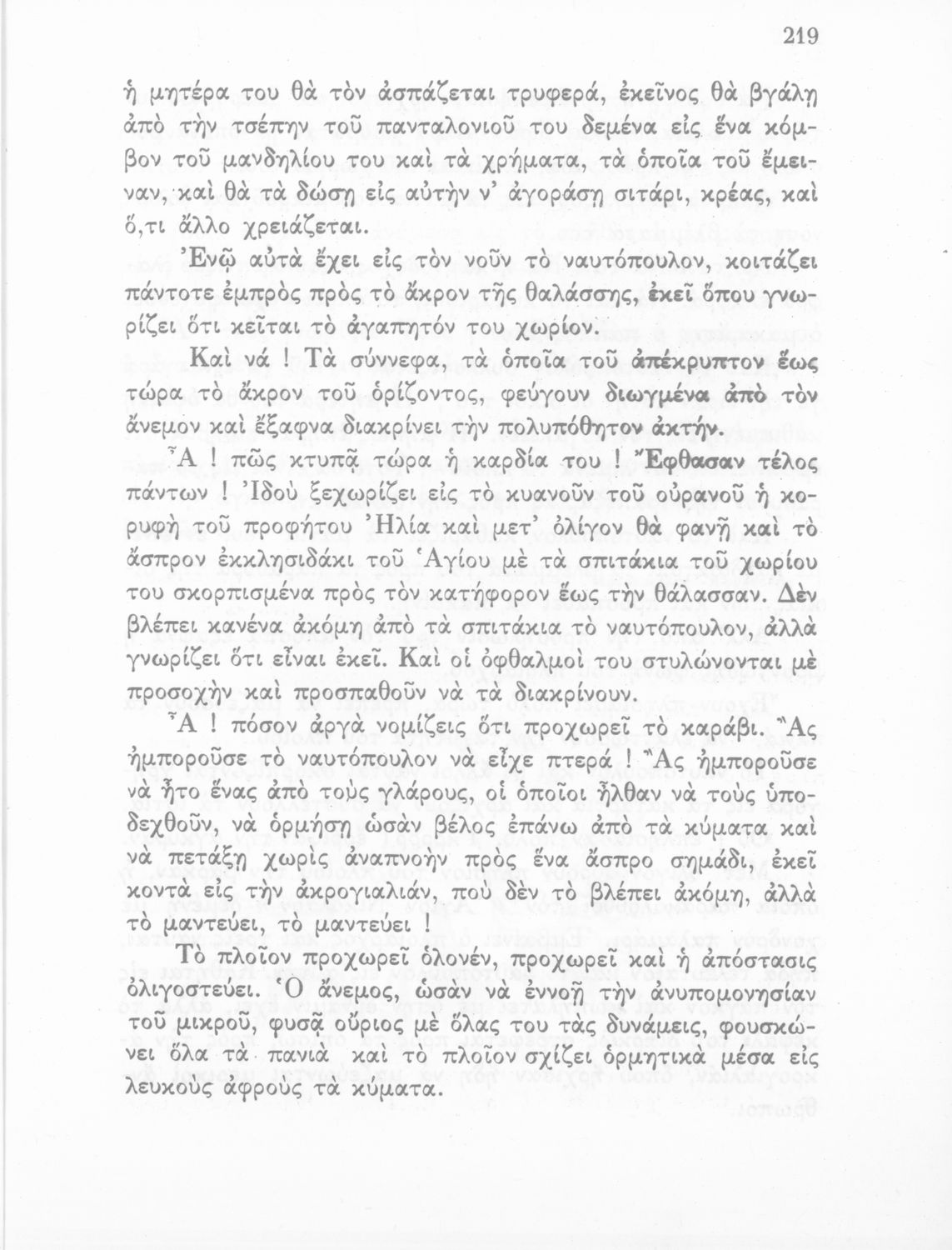 219

ἡ μητέρα του θὰ τὸν ἀσπάζεται τρυφερά, ἐκεῖνος θὰ βγάλῃ ἀπὸ τὴν τσέπην τοῦ πανταλονιοῦ του δεμένα εἰς ἕνα κόμβον τοῦ μανδηλίου του καὶ τὰ χρήματα, τὰ ὁποῖα τοῦ ἔμειναν, καὶ θὰ τὰ δώσῃ εἰς αὐτὴν ν' ἀγοράσῃ σιτάρι, κρέας, καὶ ὅ,τι ἄλλο χρειάζεται.

Ἐνῷ αὐτὰ ἔχει εἰς τὸν νοῦν τὸ ναυτόπουλον, κοιτάζει πάντοτε ἐμπρὸς πρὸς τὸ ἄκρον τῆς θαλάσσης, ἐκεῖ ὅπου γνωρίζει ὅτι κεῖται τὸ ἀγαπητόν του χωρίον.

Καὶ νά ! Τὰ σύννεφα, τὰ ὁποῖα τοῦ ἀπέκρυπτον ἕως τώρα τὸ ἄκρον τοῦ ὁρίζοντος, φεύγουν διωγμένα ἀπὸ τὸν ἄνεμον καὶ ἔξαφνα διακρίνει τὴν πολυπόθητον ἀκτήν.

Ἆ ! πῶς κτυπᾷ τώρα ἡ καρδία του ! Ἔφθασαν τέλος πάντων ! Ἰδοὺ ξεχωρίζει εἰς τὸ κυανοῦν τοῦ οὐρανοῦ ἡ κορυφὴ τοῦ προφήτου Ἠλία καὶ μετ' ὀλίγον θὰ φανῇ καὶ τὸ ἄσπρον ἐκκλησιδάκι τοῦ Ἁγίου μὲ τὰ σπιτάκια τοῦ χωρίου του σκορπισμένα πρὸς τὸν κατήφορον ἕως τὴν θάλασσαν. Δὲν βλέπει κανένα ἀκόμη ἀπὸ τὰ σπιτάκια τὸ ναυτόπουλον, ἀλλὰ γνωρίζει ὅτι εἶναι ἐκεῖ. Καὶ οἱ ὀφθαλμοί του στυλώνονται μὲ προσοχὴν καὶ προσπαθοῦν νὰ τὰ διακρίνουν.

Ἆ ! πόσον ἀργὰ νομίζεις ὅτι προχωρεῖ τὸ καράβι. Ἂς ἠμποροῦσε τὸ ναυτόπουλον νὰ εἶχε πτερά ! Ἂς ἠμποροῦσε νὰ ἦτο ἕνας ἀπὸ τοὺς γλάρους, οἱ ὁποῖοι ἦλθαν νὰ τοὺς ὑποδεχθοῦν, νὰ ὁρμήσῃ ὡσὰν βέλος ἐπάνω ἀπὸ τὰ κύματα καὶ νὰ πετάξῃ χωρὶς ἀναπνοὴν πρὸς ἕνα ἄσπρο σημάδι, ἐκεῖ κοντὰ εἰς τὴν ἀκρογιαλιάν, ποὺ δὲν τὸ βλέπει ἀκόμη, ἀλλὰ τὸ μαντεύει, τὸ μαντεύει !

Τὸ πλοῖον προχωρεῖ ὁλονέν, προχωρεῖ καὶ ἡ ἀπόστασις ὀλιγοστεύει. Ὁ ἄνεμος, ὡσὰν νὰ ἐννοῇ τὴν ἀνυπομονησίαν τοῦ μικροῦ, φυσᾷ οὔριος μὲ ὅλας του τὰς δυνάμεις, φουσκώνει ὅλα τὰ πανιὰ καὶ τὸ πλοῖον σχίζει ὁρμητικὰ μέσα εἰς λευκοὺς ἀφροὺς τὰ κύματα.